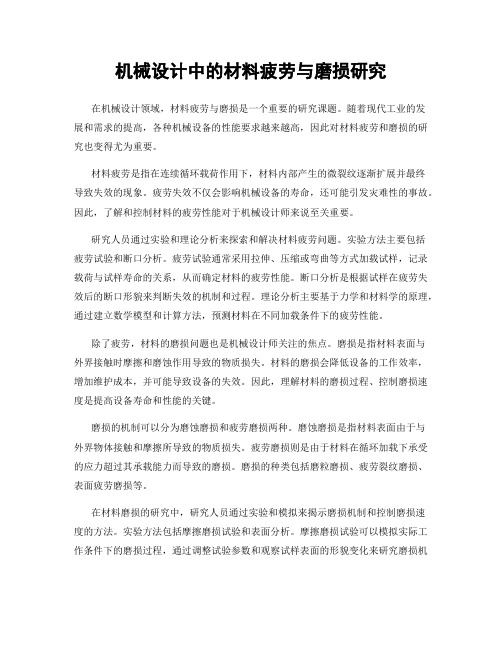 机械设计中的材料疲劳与磨损研究

在机械设计领域，材料疲劳与磨损是一个重要的研究课题。随着现代工业的发展和需求的提高，各种机械设备的性能要求越来越高，因此对材料疲劳和磨损的研究也变得尤为重要。

材料疲劳是指在连续循环载荷作用下，材料内部产生的微裂纹逐渐扩展并最终导致失效的现象。疲劳失效不仅会影响机械设备的寿命，还可能引发灾难性的事故。因此，了解和控制材料的疲劳性能对于机械设计师来说至关重要。

研究人员通过实验和理论分析来探索和解决材料疲劳问题。实验方法主要包括疲劳试验和断口分析。疲劳试验通常采用拉伸、压缩或弯曲等方式加载试样，记录载荷与试样寿命的关系，从而确定材料的疲劳性能。断口分析是根据试样在疲劳失效后的断口形貌来判断失效的机制和过程。理论分析主要基于力学和材料学的原理，通过建立数学模型和计算方法，预测材料在不同加载条件下的疲劳性能。

除了疲劳，材料的磨损问题也是机械设计师关注的焦点。磨损是指材料表面与外界接触时摩擦和磨蚀作用导致的物质损失。材料的磨损会降低设备的工作效率，增加维护成本，并可能导致设备的失效。因此，理解材料的磨损过程、控制磨损速度是提高设备寿命和性能的关键。

磨损的机制可以分为磨蚀磨损和疲劳磨损两种。磨蚀磨损是指材料表面由于与外界物体接触和摩擦所导致的物质损失。疲劳磨损则是由于材料在循环加载下承受的应力超过其承载能力而导致的磨损。磨损的种类包括磨粒磨损、疲劳裂纹磨损、表面疲劳磨损等。

在材料磨损的研究中，研究人员通过实验和模拟来揭示磨损机制和控制磨损速度的方法。实验方法包括摩擦磨损试验和表面分析。摩擦磨损试验可以模拟实际工作条件下的磨损过程，通过调整试验参数和观察试样表面的形貌变化来研究磨损机